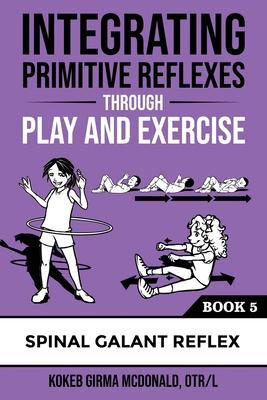 INTEGRATING PRIMITIVE REFLEXES

THROUGH

PLAY AND EXERCISE

BOOK 5

SPINAL GALANT REFLEX

KOKEB GIRMA MCDONALD, OTR/L